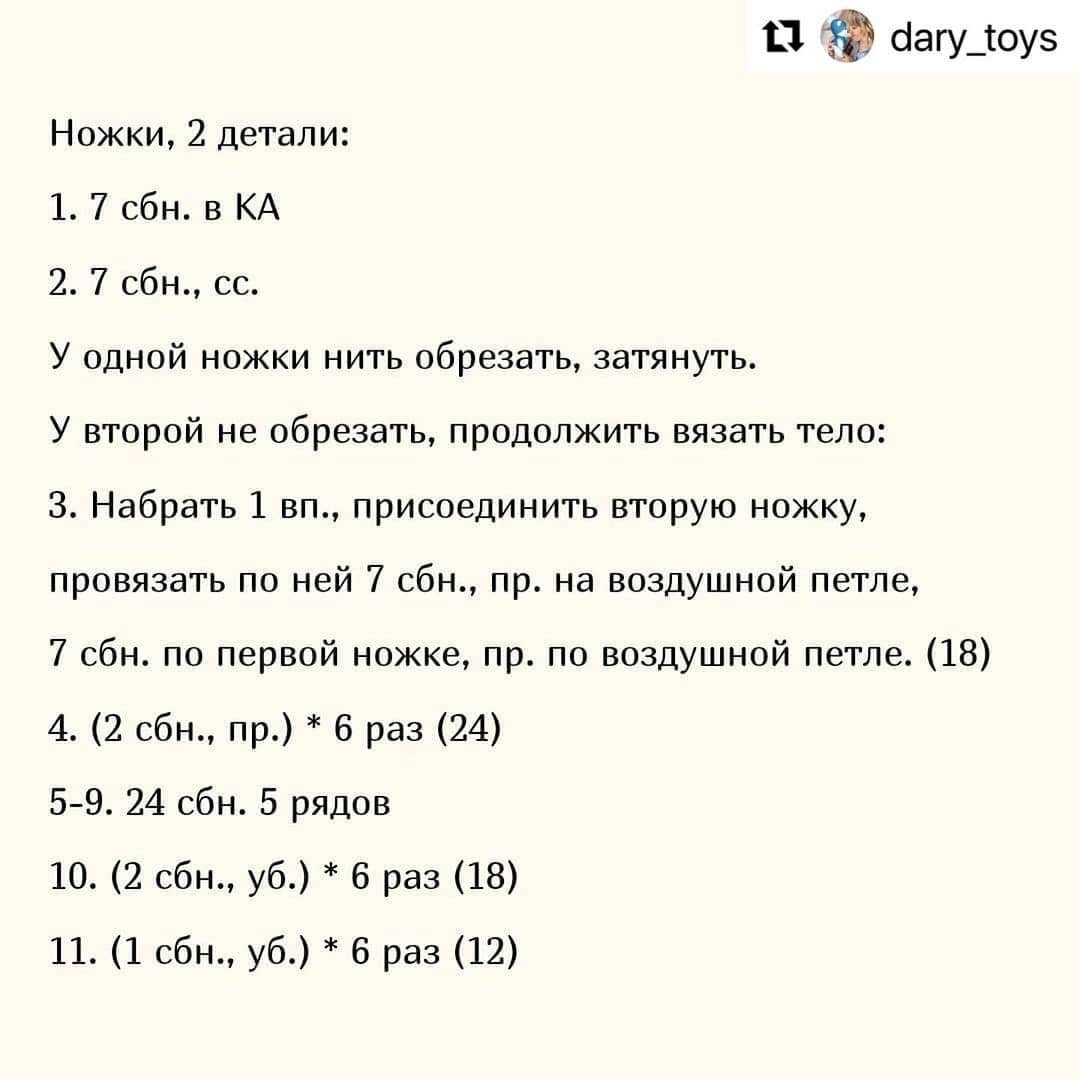 dary_toys

Ножки, 2 детали:

1. 7 сбн. в КА

2. 7 сбн., сс.

У одной ножки нить обрезать, затянуть.

У второй не обрезать, продолжить вязать тело:

3. Набрать 1 вп., присоединить вторую ножку, провязать по ней 7 сбн., пр. на воздушной петле, 7 сбн. по первой ножке, пр. по воздушной петле. (18)

4. (2 сбн., пр.) * 6 раз (24)

5-9. 24 сбн. 5 рядов

10. (2 сбн., уб.) * 6 раз (18)

11. (1 сбн., уб.) * 6 раз (12)